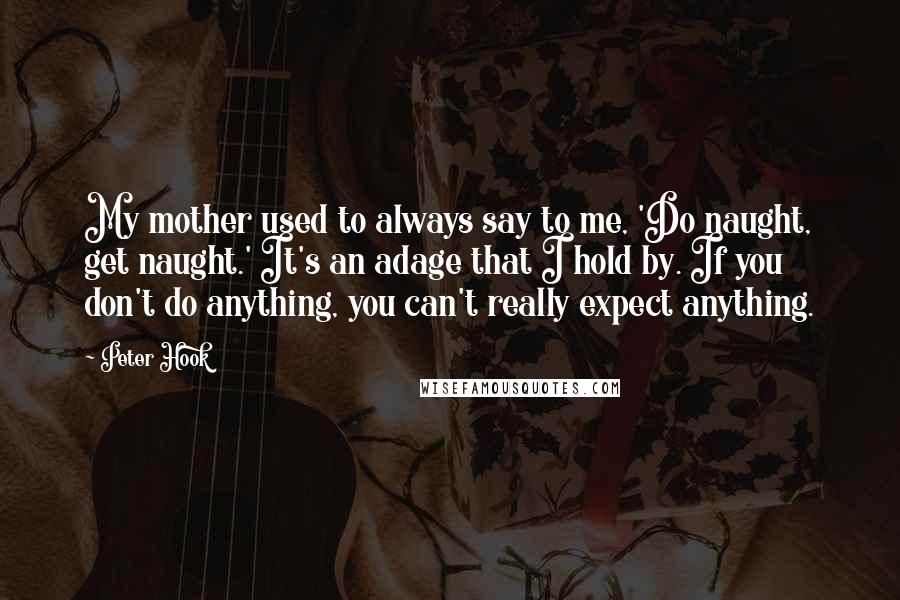 My mother used to always say to me, 'Do naught, get naught.' It's an adage that I hold by. If you don't do anything, you can't really expect anything.

- Peter Hook

WISEFAMOUSQUOTES.COM